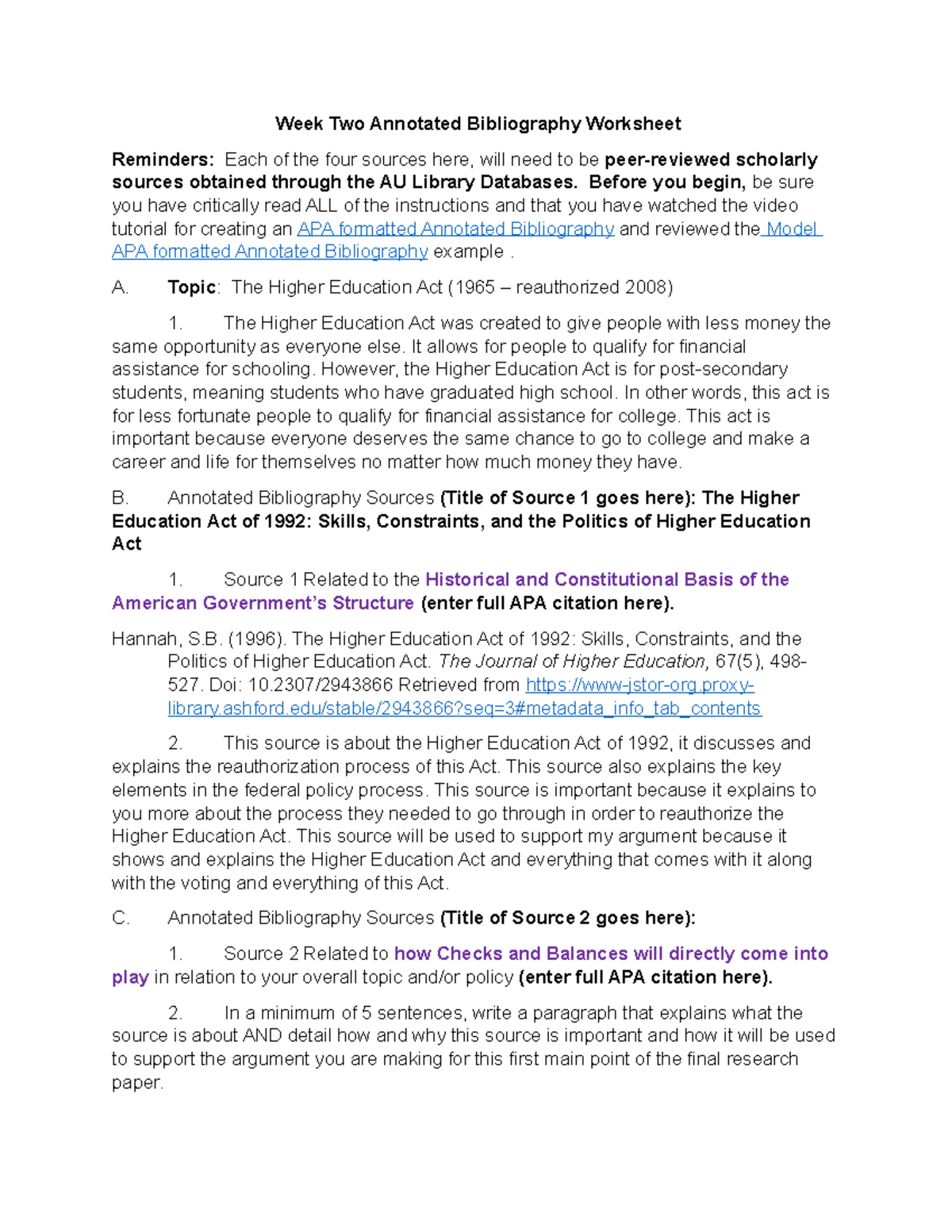 Week Two Annotated Bibliography Worksheet

Reminders: Each of the four sources here, will need to be peer-reviewed scholarly sources obtained through the AU Library Databases. Before you begin, be sure you have critically read ALL of the instructions and that you have watched the video tutorial for creating an APA formatted Annotated Bibliography and reviewed the Model APA formatted Annotated Bibliography example .

A. Topic: The Higher Education Act (1965 – reauthorized 2008)

1. The Higher Education Act was created to give people with less money the same opportunity as everyone else. It allows for people to qualify for financial assistance for schooling. However, the Higher Education Act is for post-secondary students, meaning students who have graduated high school. In other words, this act is for less fortunate people to qualify for financial assistance for college. This act is important because everyone deserves the same chance to go to college and make a career and life for themselves no matter how much money they have.

B. Annotated Bibliography Sources (Title of Source 1 goes here): The Higher Education Act of 1992: Skills, Constraints, and the Politics of Higher Education Act

1. Source 1 Related to the Historical and Constitutional Basis of the American Government's Structure (enter full APA citation here).

Hannah, S.B. (1996). The Higher Education Act of 1992: Skills, Constraints, and the Politics of Higher Education Act. The Journal of Higher Education, 67(5), 498-527. Doi: 10.2307/2943866 Retrieved from https://www-jstor-org.proxy-library.ashford.edu/stable/2943866?seq=3#metadata_info_tab_contents

2. This source is about the Higher Education Act of 1992, it discusses and explains the reauthorization process of this Act. This source also explains the key elements in the federal policy process. This source is important because it explains to you more about the process they needed to go through in order to reauthorize the Higher Education Act. This source will be used to support my argument because it shows and explains the Higher Education Act and everything that comes with it along with the voting and everything of this Act.

C. Annotated Bibliography Sources (Title of Source 2 goes here):

1. Source 2 Related to how Checks and Balances will directly come into play in relation to your overall topic and/or policy (enter full APA citation here).

2. In a minimum of 5 sentences, write a paragraph that explains what the source is about AND detail how and why this source is important and how it will be used to support the argument you are making for this first main point of the final research paper.